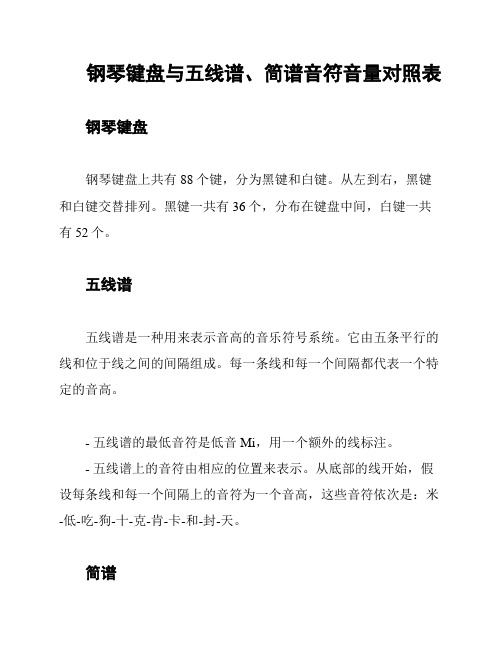 钢琴键盘与五线谱、简谱音符音量对照表

钢琴键盘

钢琴键盘上共有 88 个键，分为黑键和白键。从左到右，黑键和白键交替排列。黑键一共有 36 个，分布在键盘中间，白键一共有 52 个。

五线谱

五线谱是一种用来表示音高的音乐符号系统。它由五条平行的线和位于线之间的间隔组成。每一条线和每一个间隔都代表一个特定的音高。

- 五线谱的最低音符是低音 Mi，用一个额外的线标注。
- 五线谱上的音符由相应的位置来表示。从底部的线开始，假设每条线和每一个间隔上的音符为一个音高，这些音符依次是：米-低-吃-狗-十-克-肯-卡-和-封-天。

简谱